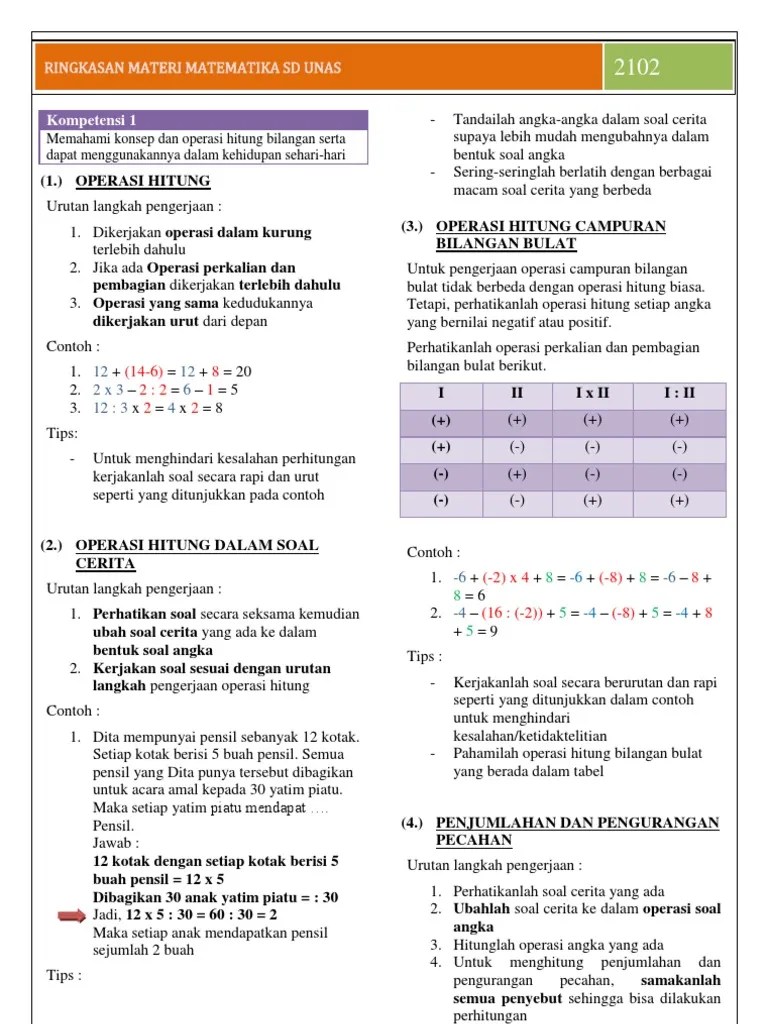 RINGKASAN MATERI MATEMATIKA SD UNAS

2102

Kompetensi 1
Memahami konsep dan operasi hitung bilangan serta dapat menggunakannya dalam kehidupan sehari-hari

(1.) OPERASI HITUNG

Urutan langkah pengerjaan :

1. Dikerjakan operasi dalam kurung terlebih dahulu
2. Jika ada Operasi perkalian dan pembagian dikerjakan terlebih dahulu
3. Operasi yang sama kedudukannya dikerjakan urut dari depan

Contoh :

1. 12 + (14-6) = 12 + 8 = 20
2. 2 x 3 – 2 : 2 = 6 – 1 = 5
3. 12 : 3 x 2 = 4 x 2 = 8

Tips:

- Untuk menghindari kesalahan perhitungan kerjakanlah soal secara rapi dan urut seperti yang ditunjukkan pada contoh

(2.) OPERASI HITUNG DALAM SOAL CERITA

Urutan langkah pengerjaan :

1. Perhatikan soal secara seksama kemudian ubah soal cerita yang ada ke dalam bentuk soal angka
2. Kerjakan soal sesuai dengan urutan langkah pengerjaan operasi hitung

Contoh :

1. Dita mempunyai pensil sebanyak 12 kotak. Setiap kotak berisi 5 buah pensil. Semua pensil yang Dita punya tersebut dibagikan untuk acara amal kepada 30 yatim piatu. Maka setiap yatim piatu mendapat .... Pensil.
Jawab :
12 kotak dengan setiap kotak berisi 5 buah pensil = 12 x 5
Dibagikan 30 anak yatim piatu = : 30
Jadi, 12 x 5 : 30 = 60 : 30 = 2
Maka setiap anak mendapatkan pensil sejumlah 2 buah

Tips :

- Tandailah angka-angka dalam soal cerita supaya lebih mudah mengubahnya dalam bentuk soal angka
- Sering-seringlah berlatih dengan berbagai macam soal cerita yang berbeda

(3.) OPERASI HITUNG CAMPURAN BILANGAN BULAT

Untuk pengerjaan operasi campuran bilangan bulat tidak berbeda dengan operasi hitung biasa. Tetapi, perhatikanlah operasi hitung setiap angka yang bernilai negatif atau positif.

Perhatikanlah operasi perkalian dan pembagian bilangan bulat berikut.

| I | II | I x II | I : II |
|---|---|---|---|
| (+) | (+) | (+) | (+) |
| (+) | (-) | (-) | (-) |
| (-) | (+) | (-) | (-) |
| (-) | (-) | (+) | (+) |

Contoh :

1. -6 + (-2) x 4 + 8 = -6 + (-8) + 8 = -6 – 8 + 8 = 6
2. -4 – (16 : (-2)) + 5 = -4 – (-8) + 5 = -4 + 8 + 5 = 9

Tips :

- Kerjakanlah soal secara berurutan dan rapi seperti yang ditunjukkan dalam contoh untuk menghindari kesalahan/ketidaktelitian
- Pahamilah operasi hitung bilangan bulat yang berada dalam tabel

(4.) PENJUMLAHAN DAN PENGURANGAN PECAHAN

Urutan langkah pengerjaan :

1. Perhatikanlah soal cerita yang ada
2. Ubahlah soal cerita ke dalam operasi soal angka
3. Hitunglah operasi angka yang ada
4. Untuk menghitung penjumlahan dan pengurangan pecahan, samakanlah semua penyebut sehingga bisa dilakukan perhitungan